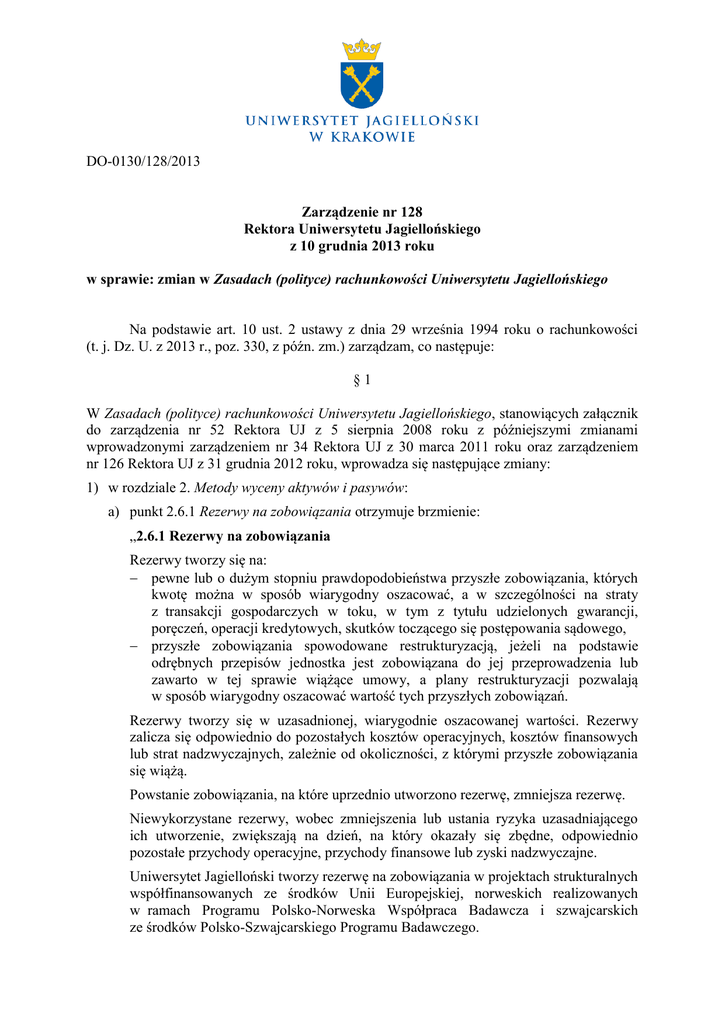 UNIWERSYTET JAGIELLOŃSKI
W KRAKOWIE

DO-0130/128/2013

Zarządzenie nr 128
Rektora Uniwersytetu Jagiellońskiego
z 10 grudnia 2013 roku

w sprawie: zmian w Zasadach (polityce) rachunkowości Uniwersytetu Jagiellońskiego

Na podstawie art. 10 ust. 2 ustawy z dnia 29 września 1994 roku o rachunkowości (t. j. Dz. U. z 2013 r., poz. 330, z późn. zm.) zarządzam, co następuje:

§ 1

W Zasadach (polityce) rachunkowości Uniwersytetu Jagiellońskiego, stanowiących załącznik do zarządzenia nr 52 Rektora UJ z 5 sierpnia 2008 roku z późniejszymi zmianami wprowadzonymi zarządzeniem nr 34 Rektora UJ z 30 marca 2011 roku oraz zarządzeniem nr 126 Rektora UJ z 31 grudnia 2012 roku, wprowadza się następujące zmiany:

1) w rozdziale 2. Metody wyceny aktywów i pasywów:

a) punkt 2.6.1 Rezerwy na zobowiązania otrzymuje brzmienie:

„2.6.1 Rezerwy na zobowiązania

Rezerwy tworzy się na:
– pewne lub o dużym stopniu prawdopodobieństwa przyszłe zobowiązania, których kwotę można w sposób wiarygodny oszacować, a w szczególności na straty z transakcji gospodarczych w toku, w tym z tytułu udzielonych gwarancji, poręczeń, operacji kredytowych, skutków toczącego się postępowania sądowego,
– przyszłe zobowiązania spowodowane restrukturyzacją, jeżeli na podstawie odrębnych przepisów jednostka jest zobowiązana do jej przeprowadzenia lub zawarto w tej sprawie wiążące umowy, a plany restrukturyzacji pozwalają w sposób wiarygodny oszacować wartość tych przyszłych zobowiązań.

Rezerwy tworzy się w uzasadnionej, wiarygodnie oszacowanej wartości. Rezerwy zalicza się odpowiednio do pozostałych kosztów operacyjnych, kosztów finansowych lub strat nadzwyczajnych, zależnie od okoliczności, z którymi przyszłe zobowiązania się wiążą.

Powstanie zobowiązania, na które uprzednio utworzono rezerwę, zmniejsza rezerwę.

Niewykorzystane rezerwy, wobec zmniejszenia lub ustania ryzyka uzasadniającego ich utworzenie, zwiększają na dzień, na który okazały się zbędne, odpowiednio pozostałe przychody operacyjne, przychody finansowe lub zyski nadzwyczajne.

Uniwersytet Jagielloński tworzy rezerwę na zobowiązania w projektach strukturalnych współfinansowanych ze środków Unii Europejskiej, norweskich realizowanych w ramach Programu Polsko-Norweska Współpraca Badawcza i szwajcarskich ze środków Polsko-Szwajcarskiego Programu Badawczego.